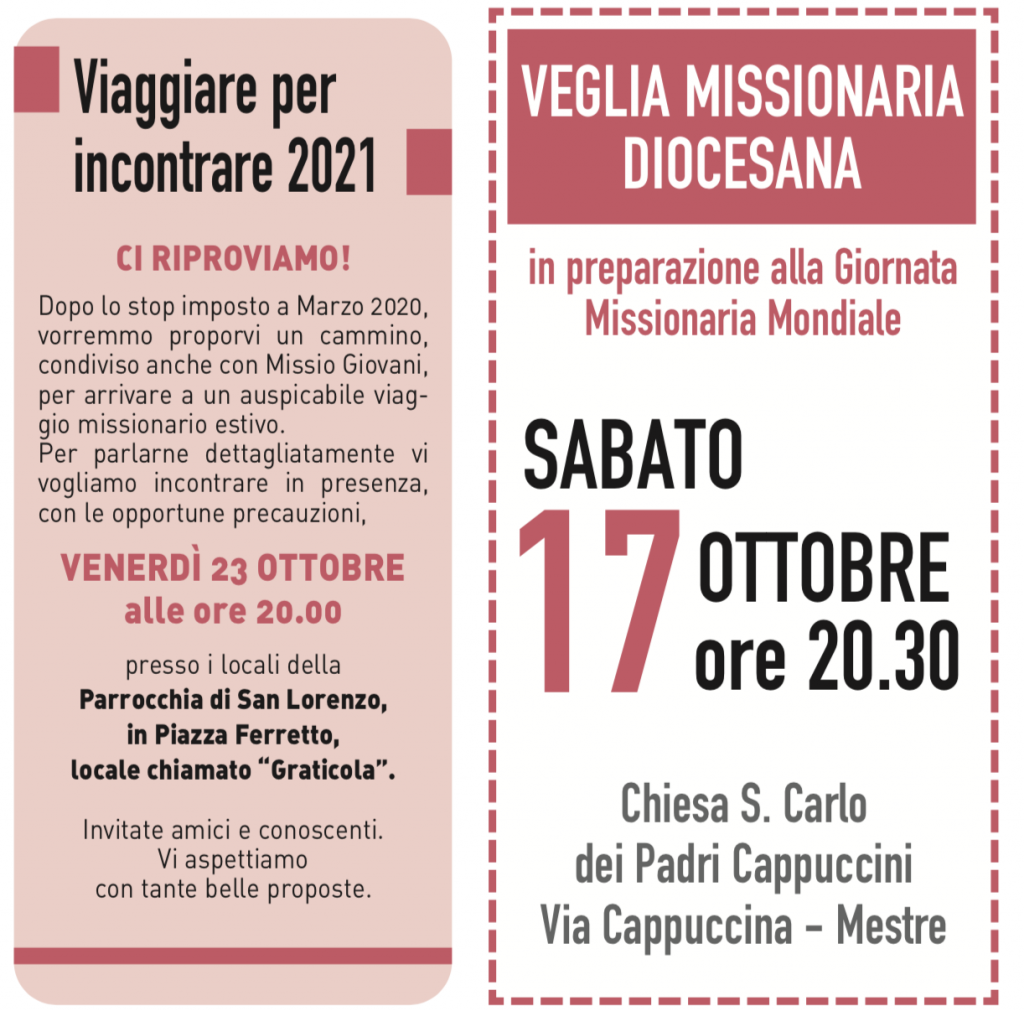 Viaggiare per incontrare 2021

CI RIPROVIAMO!

Dopo lo stop imposto a Marzo 2020, vorremmo proporvi un cammino, condiviso anche con Missio Giovani, per arrivare a un auspicabile viaggio missionario estivo.
Per parlarne dettagliatamente vi vogliamo incontrare in presenza, con le opportune precauzioni,

VENERDÌ 23 OTTOBRE
alle ore 20.00

presso i locali della
Parrocchia di San Lorenzo,
in Piazza Ferretto,
locale chiamato "Graticola".

Invitate amici e conoscenti.
Vi aspettiamo
con tante belle proposte.

VEGLIA MISSIONARIA
DIOCESANA

in preparazione alla Giornata
Missionaria Mondiale

SABATO
17 OTTOBRE
ore 20.30

Chiesa S. Carlo
dei Padri Cappuccini
Via Cappuccina - Mestre